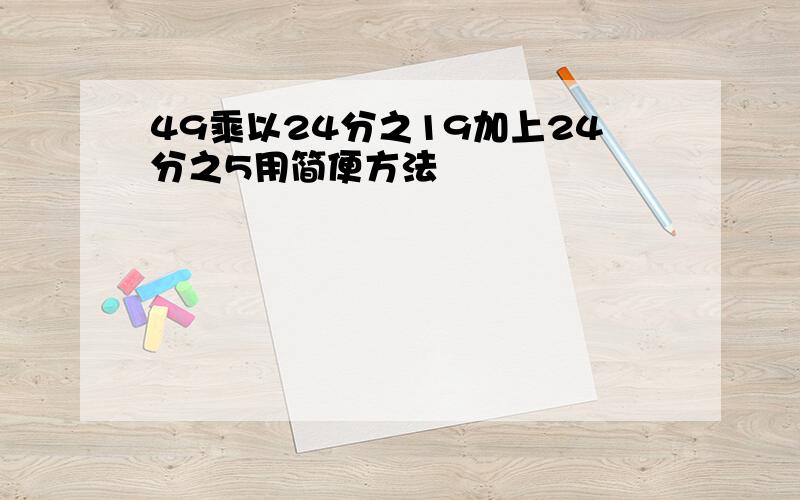 49乘以24分之19加上24分之5用简便方法